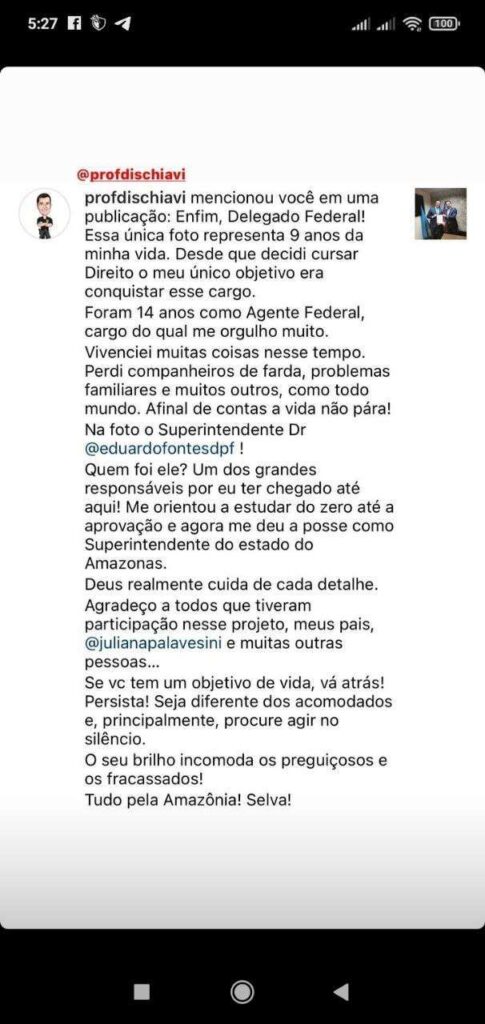 5:27 100

@profdischiavi

profdischiavi mencionou você em uma publicação: Enfim, Delegado Federal! Essa única foto representa 9 anos da minha vida. Desde que decidi cursar Direito o meu único objetivo era conquistar esse cargo.
Foram 14 anos como Agente Federal, cargo do qual me orgulho muito.
Vivenciei muitas coisas nesse tempo. Perdi companheiros de farda, problemas familiares e muitos outros, como todo mundo. Afinal de contas a vida não pára!
Na foto o Superintendente Dr @eduardofontesdpf !
Quem foi ele? Um dos grandes responsáveis por eu ter chegado até aqui! Me orientou a estudar do zero até a aprovação e agora me deu a posse como Superintendente do estado do Amazonas.
Deus realmente cuida de cada detalhe.
Agradeço a todos que tiveram participação nesse projeto, meus pais, @julianapalavesini e muitas outras pessoas...
Se vc tem um objetivo de vida, vá atrás! Persista! Seja diferente dos acomodados e, principalmente, procure agir no silêncio.
O seu brilho incomoda os preguiçosos e os fracassados!
Tudo pela Amazônia! Selva!